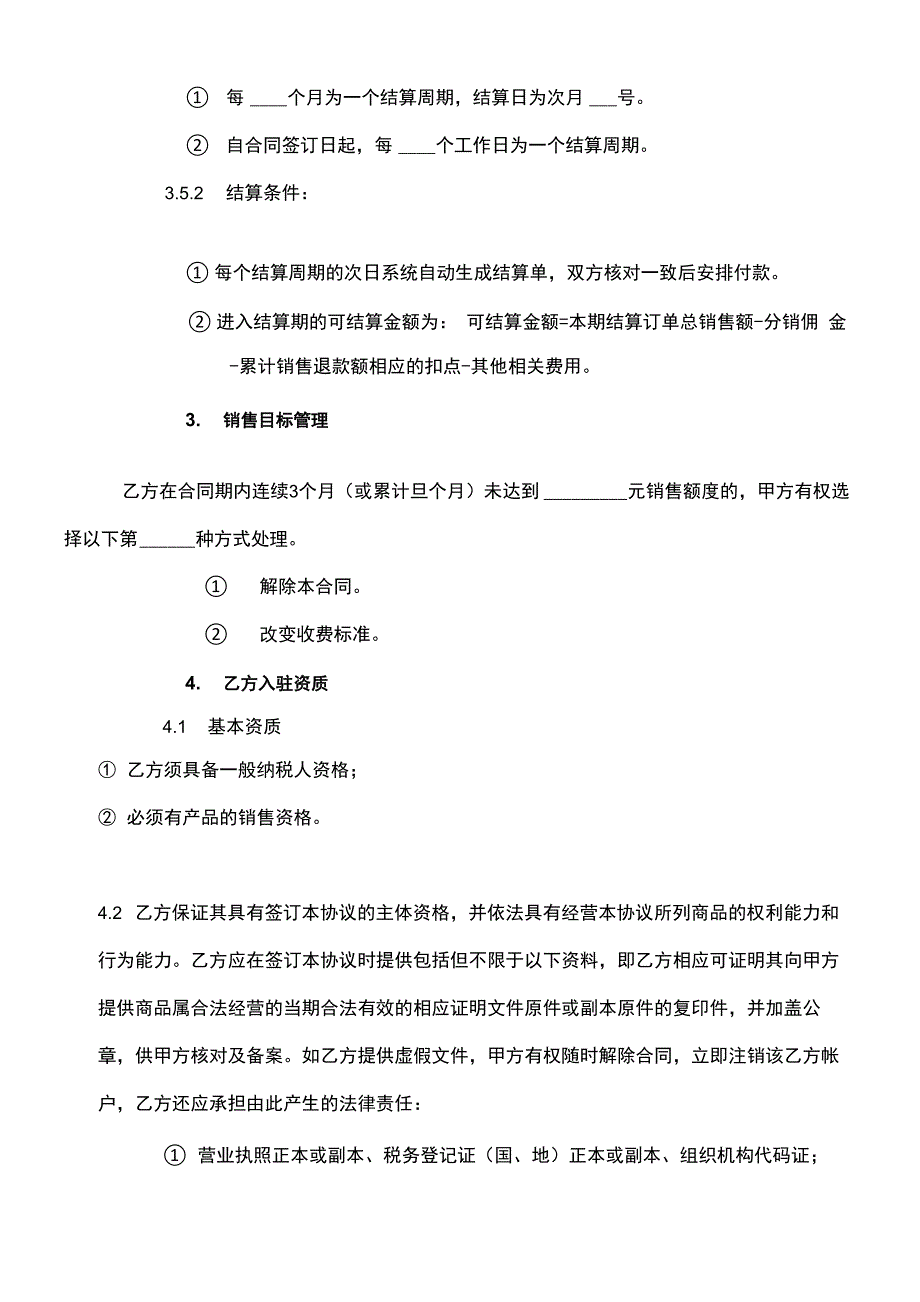 ① 每 ____个月为一个结算周期，结算日为次月 ___号。

② 自合同签订日起，每 ____个工作日为一个结算周期。

3.5.2 结算条件：

① 每个结算周期的次日系统自动生成结算单，双方核对一致后安排付款。

② 进入结算期的可结算金额为： 可结算金额=本期结算订单总销售额-分销佣 金-累计销售退款额相应的扣点-其他相关费用。

3. 销售目标管理

乙方在合同期内连续3个月（或累计旦个月）未达到 _________元销售额度的，甲方有权选择以下第______种方式处理。

① 解除本合同。

② 改变收费标准。

4. 乙方入驻资质

4.1 基本资质

① 乙方须具备一般纳税人资格；

② 必须有产品的销售资格。

4.2 乙方保证其具有签订本协议的主体资格，并依法具有经营本协议所列商品的权利能力和行为能力。乙方应在签订本协议时提供包括但不限于以下资料，即乙方相应可证明其向甲方提供商品属合法经营的当期合法有效的相应证明文件原件或副本原件的复印件，并加盖公章，供甲方核对及备案。如乙方提供虚假文件，甲方有权随时解除合同，立即注销该乙方帐户，乙方还应承担由此产生的法律责任：

① 营业执照正本或副本、税务登记证（国、地）正本或副本、组织机构代码证；